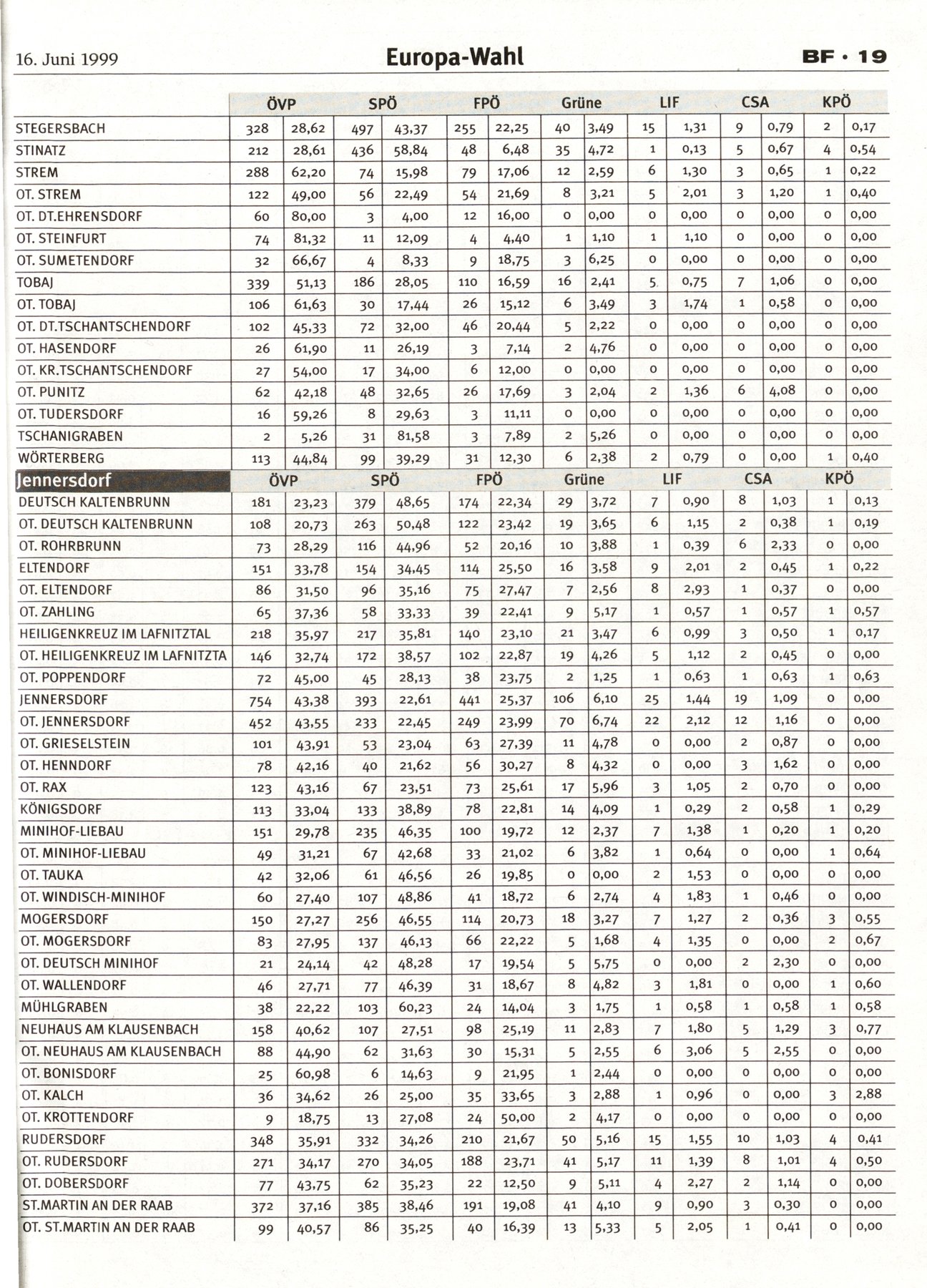 16. Juni 1999 Europa-Wahl BF · 19

| | ÖVP | | SPÖ | | FPÖ | | Grüne | | LIF | | CSA | | KPÖ | |
|---|---|---|---|---|---|---|---|---|---|---|---|---|---|---|
| STEGERSBACH | 328 | 28,62 | 497 | 43,37 | 255 | 22,25 | 40 | 3,49 | 15 | 1,31 | 9 | 0,79 | 2 | 0,17 |
| STINATZ | 212 | 28,61 | 436 | 58,84 | 48 | 6,48 | 35 | 4,72 | 1 | 0,13 | 5 | 0,67 | 4 | 0,54 |
| STREM | 288 | 62,20 | 74 | 15,98 | 79 | 17,06 | 12 | 2,59 | 6 | 1,30 | 3 | 0,65 | 1 | 0,22 |
| OT. STREM | 122 | 49,00 | 56 | 22,49 | 54 | 21,69 | 8 | 3,21 | 5 | 2,01 | 3 | 1,20 | 1 | 0,40 |
| OT. DT.EHRENSDORF | 60 | 80,00 | 3 | 4,00 | 12 | 16,00 | 0 | 0,00 | 0 | 0,00 | 0 | 0,00 | 0 | 0,00 |
| OT. STEINFURT | 74 | 81,32 | 11 | 12,09 | 4 | 4,40 | 1 | 1,10 | 1 | 1,10 | 0 | 0,00 | 0 | 0,00 |
| OT. SUMETENDORF | 32 | 66,67 | 4 | 8,33 | 9 | 18,75 | 3 | 6,25 | 0 | 0,00 | 0 | 0,00 | 0 | 0,00 |
| TOBAJ | 339 | 51,13 | 186 | 28,05 | 110 | 16,59 | 16 | 2,41 | 5 | 0,75 | 7 | 1,06 | 0 | 0,00 |
| OT. TOBAJ | 106 | 61,63 | 30 | 17,44 | 26 | 15,12 | 6 | 3,49 | 3 | 1,74 | 1 | 0,58 | 0 | 0,00 |
| OT. DT.TSCHANTSCHENDORF | 102 | 45,33 | 72 | 32,00 | 46 | 20,44 | 5 | 2,22 | 0 | 0,00 | 0 | 0,00 | 0 | 0,00 |
| OT. HASENDORF | 26 | 61,90 | 11 | 26,19 | 3 | 7,14 | 2 | 4,76 | 0 | 0,00 | 0 | 0,00 | 0 | 0,00 |
| OT. KR.TSCHANTSCHENDORF | 27 | 54,00 | 17 | 34,00 | 6 | 12,00 | 0 | 0,00 | 0 | 0,00 | 0 | 0,00 | 0 | 0,00 |
| OT. PUNITZ | 62 | 42,18 | 48 | 32,65 | 26 | 17,69 | 3 | 2,04 | 2 | 1,36 | 6 | 4,08 | 0 | 0,00 |
| OT. TUDERSDORF | 16 | 59,26 | 8 | 29,63 | 3 | 11,11 | 0 | 0,00 | 0 | 0,00 | 0 | 0,00 | 0 | 0,00 |
| TSCHANIGRABEN | 2 | 5,26 | 31 | 81,58 | 3 | 7,89 | 2 | 5,26 | 0 | 0,00 | 0 | 0,00 | 0 | 0,00 |
| WÖRTERBERG | 113 | 44,84 | 99 | 39,29 | 31 | 12,30 | 6 | 2,38 | 2 | 0,79 | 0 | 0,00 | 1 | 0,40 |
| Jennersdorf | ÖVP | | SPÖ | | FPÖ | | Grüne | | LIF | | CSA | | KPÖ | |
| DEUTSCH KALTENBRUNN | 181 | 23,23 | 379 | 48,65 | 174 | 22,34 | 29 | 3,72 | 7 | 0,90 | 8 | 1,03 | 1 | 0,13 |
| OT. DEUTSCH KALTENBRUNN | 108 | 20,73 | 263 | 50,48 | 122 | 23,42 | 19 | 3,65 | 6 | 1,15 | 2 | 0,38 | 1 | 0,19 |
| OT. ROHRBRUNN | 73 | 28,29 | 116 | 44,96 | 52 | 20,16 | 10 | 3,88 | 1 | 0,39 | 6 | 2,33 | 0 | 0,00 |
| ELTENDORF | 151 | 33,78 | 154 | 34,45 | 114 | 25,50 | 16 | 3,58 | 9 | 2,01 | 2 | 0,45 | 1 | 0,22 |
| OT. ELTENDORF | 86 | 31,50 | 96 | 35,16 | 75 | 27,47 | 7 | 2,56 | 8 | 2,93 | 1 | 0,37 | 0 | 0,00 |
| OT. ZAHLING | 65 | 37,36 | 58 | 33,33 | 39 | 22,41 | 9 | 5,17 | 1 | 0,57 | 1 | 0,57 | 1 | 0,57 |
| HEILIGENKREUZ IM LAFNITZTAL | 218 | 35,97 | 217 | 35,81 | 140 | 23,10 | 21 | 3,47 | 6 | 0,99 | 3 | 0,50 | 1 | 0,17 |
| OT. HEILIGENKREUZ IM LAFNITZTA | 146 | 32,74 | 172 | 38,57 | 102 | 22,87 | 19 | 4,26 | 5 | 1,12 | 2 | 0,45 | 0 | 0,00 |
| OT. POPPENDORF | 72 | 45,00 | 45 | 28,13 | 38 | 23,75 | 2 | 1,25 | 1 | 0,63 | 1 | 0,63 | 1 | 0,63 |
| JENNERSDORF | 754 | 43,38 | 393 | 22,61 | 441 | 25,37 | 106 | 6,10 | 25 | 1,44 | 19 | 1,09 | 0 | 0,00 |
| OT. JENNERSDORF | 452 | 43,55 | 233 | 22,45 | 249 | 23,99 | 70 | 6,74 | 22 | 2,12 | 12 | 1,16 | 0 | 0,00 |
| OT. GRIESELSTEIN | 101 | 43,91 | 53 | 23,04 | 63 | 27,39 | 11 | 4,78 | 0 | 0,00 | 2 | 0,87 | 0 | 0,00 |
| OT. HENNDORF | 78 | 42,16 | 40 | 21,62 | 56 | 30,27 | 8 | 4,32 | 0 | 0,00 | 3 | 1,62 | 0 | 0,00 |
| OT. RAX | 123 | 43,16 | 67 | 23,51 | 73 | 25,61 | 17 | 5,96 | 3 | 1,05 | 2 | 0,70 | 0 | 0,00 |
| KÖNIGSDORF | 113 | 33,04 | 133 | 38,89 | 78 | 22,81 | 14 | 4,09 | 1 | 0,29 | 2 | 0,58 | 1 | 0,29 |
| MINIHOF-LIEBAU | 151 | 29,78 | 235 | 46,35 | 100 | 19,72 | 12 | 2,37 | 7 | 1,38 | 1 | 0,20 | 1 | 0,20 |
| OT. MINIHOF-LIEBAU | 49 | 31,21 | 67 | 42,68 | 33 | 21,02 | 6 | 3,82 | 1 | 0,64 | 0 | 0,00 | 1 | 0,64 |
| OT. TAUKA | 42 | 32,06 | 61 | 46,56 | 26 | 19,85 | 0 | 0,00 | 2 | 1,53 | 0 | 0,00 | 0 | 0,00 |
| OT. WINDISCH-MINIHOF | 60 | 27,40 | 107 | 48,86 | 41 | 18,72 | 6 | 2,74 | 4 | 1,83 | 1 | 0,46 | 0 | 0,00 |
| MOGERSDORF | 150 | 27,27 | 256 | 46,55 | 114 | 20,73 | 18 | 3,27 | 7 | 1,27 | 2 | 0,36 | 3 | 0,55 |
| OT. MOGERSDORF | 83 | 27,95 | 137 | 46,13 | 66 | 22,22 | 5 | 1,68 | 4 | 1,35 | 0 | 0,00 | 2 | 0,67 |
| OT. DEUTSCH MINIHOF | 21 | 24,14 | 42 | 48,28 | 17 | 19,54 | 5 | 5,75 | 0 | 0,00 | 2 | 2,30 | 0 | 0,00 |
| OT. WALLENDORF | 46 | 27,71 | 77 | 46,39 | 31 | 18,67 | 8 | 4,82 | 3 | 1,81 | 0 | 0,00 | 1 | 0,60 |
| MÜHLGRABEN | 38 | 22,22 | 103 | 60,23 | 24 | 14,04 | 3 | 1,75 | 1 | 0,58 | 1 | 0,58 | 1 | 0,58 |
| NEUHAUS AM KLAUSENBACH | 158 | 40,62 | 107 | 27,51 | 98 | 25,19 | 11 | 2,83 | 7 | 1,80 | 5 | 1,29 | 3 | 0,77 |
| OT. NEUHAUS AM KLAUSENBACH | 88 | 44,90 | 62 | 31,63 | 30 | 15,31 | 5 | 2,55 | 6 | 3,06 | 5 | 2,55 | 0 | 0,00 |
| OT. BONISDORF | 25 | 60,98 | 6 | 14,63 | 9 | 21,95 | 1 | 2,44 | 0 | 0,00 | 0 | 0,00 | 0 | 0,00 |
| OT. KALCH | 36 | 34,62 | 26 | 25,00 | 35 | 33,65 | 3 | 2,88 | 1 | 0,96 | 0 | 0,00 | 3 | 2,88 |
| OT. KROTTENDORF | 9 | 18,75 | 13 | 27,08 | 24 | 50,00 | 2 | 4,17 | 0 | 0,00 | 0 | 0,00 | 0 | 0,00 |
| RUDERSDORF | 348 | 35,91 | 332 | 34,26 | 210 | 21,67 | 50 | 5,16 | 15 | 1,55 | 10 | 1,03 | 4 | 0,41 |
| OT. RUDERSDORF | 271 | 34,17 | 270 | 34,05 | 188 | 23,71 | 41 | 5,17 | 11 | 1,39 | 8 | 1,01 | 4 | 0,50 |
| OT. DOBERSDORF | 77 | 43,75 | 62 | 35,23 | 22 | 12,50 | 9 | 5,11 | 4 | 2,27 | 2 | 1,14 | 0 | 0,00 |
| ST.MARTIN AN DER RAAB | 372 | 37,16 | 385 | 38,46 | 191 | 19,08 | 41 | 4,10 | 9 | 0,90 | 3 | 0,30 | 0 | 0,00 |
| OT. ST.MARTIN AN DER RAAB | 99 | 40,57 | 86 | 35,25 | 40 | 16,39 | 13 | 5,33 | 5 | 2,05 | 1 | 0,41 | 0 | 0,00 |